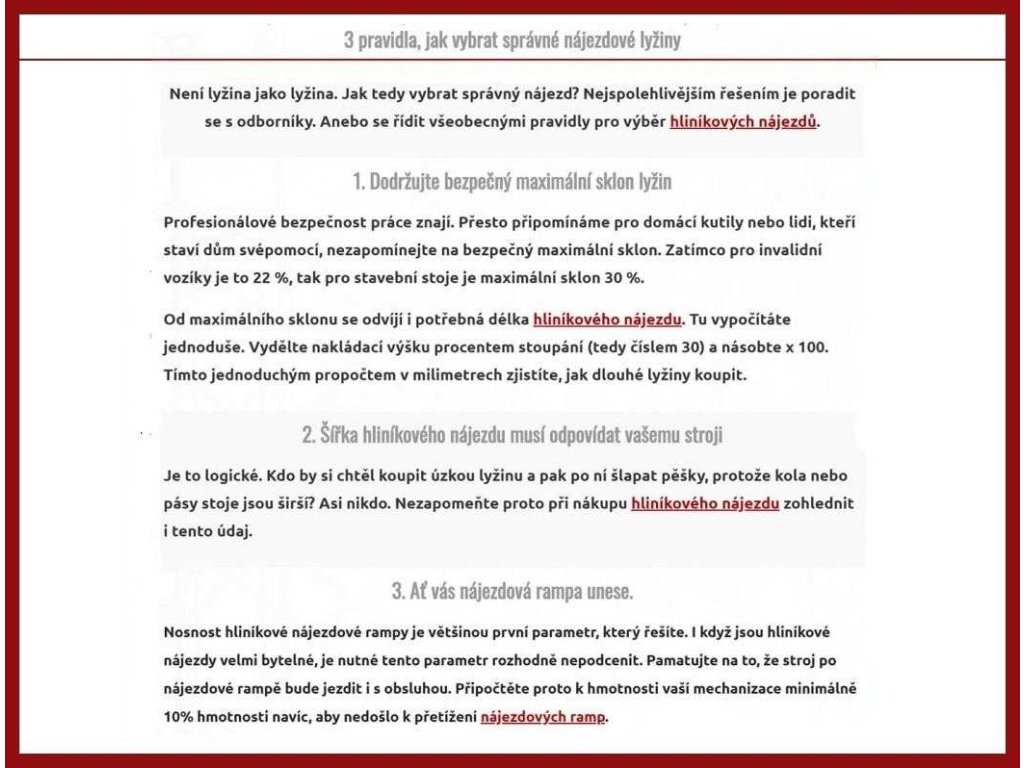 3 pravidla, jak vybrat správné nájezdové lyžiny

Není lyžina jako lyžina. Jak tedy vybrat správný nájezd? Nejspolehlivějším řešením je poradit se s odborníky. Anebo se řídit všeobecnými pravidly pro výběr hliníkových nájezdů.

1. Dodržujte bezpečný maximální sklon lyžin

Profesionálové bezpečnost práce znají. Přesto připomínáme pro domácí kutily nebo lidi, kteří staví dům svépomocí, nezapomínejte na bezpečný maximální sklon. Zatímco pro invalidní vozíky je to 22 %, tak pro stavební stoje je maximální sklon 30 %.

Od maximálního sklonu se odvíjí i potřebná délka hliníkového nájezdu. Tu vypočítáte jednoduše. Vydělte nakládací výšku procentem stoupání (tedy číslem 30) a násobte x 100. Tímto jednoduchým propočtem v milimetrech zjistíte, jak dlouhé lyžiny koupit.

2. Šířka hliníkového nájezdu musí odpovídat vašemu stroji

Je to logické. Kdo by si chtěl koupit úzkou lyžinu a pak po ní šlapat pěšky, protože kola nebo pásy stoje jsou širší? Asi nikdo. Nezapomeňte proto při nákupu hliníkového nájezdu zohlednit i tento údaj.

3. Ať vás nájezdová rampa unese.

Nosnost hliníkové nájezdové rampy je většinou první parametr, který řešíte. I když jsou hliníkové nájezdy velmi bytelné, je nutné tento parametr rozhodně nepodcenit. Pamatujte na to, že stroj po nájezdové rampě bude jezdit i s obsluhou. Připočtěte proto k hmotnosti vaší mechanizace minimálně 10% hmotnosti navíc, aby nedošlo k přetížení nájezdových ramp.